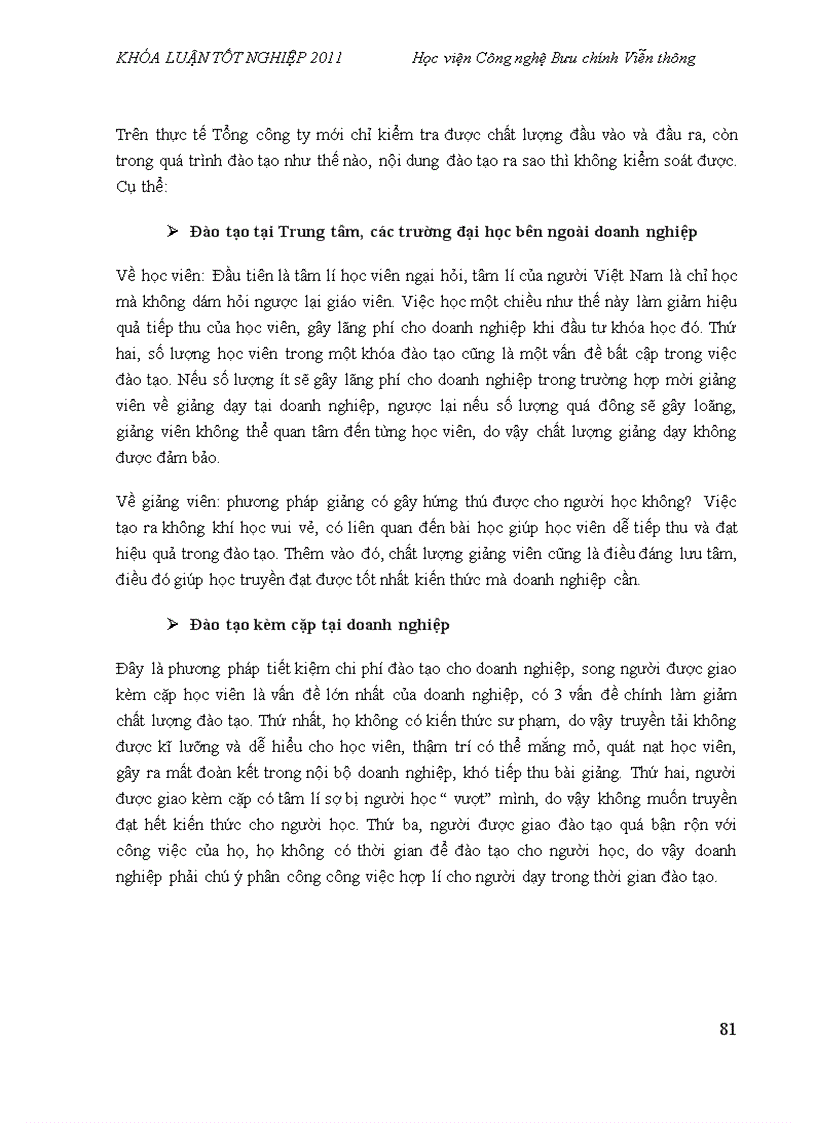 KHÓA LUẬN TỐT NGHIỆP 2011 Học viện Công nghệ Bưu chính Viễn thông

Trên thực tế Tổng công ty mới chỉ kiểm tra được chất lượng đầu vào và đầu ra, còn trong quá trình đào tạo như thế nào, nội dung đào tạo ra sao thì không kiểm soát được. Cụ thể:

➢ Đào tạo tại Trung tâm, các trường đại học bên ngoài doanh nghiệp

Về học viên: Đầu tiên là tâm lí học viên ngại hỏi, tâm lí của người Việt Nam là chỉ học mà không dám hỏi ngược lại giáo viên. Việc học một chiều như thế này làm giảm hiệu quả tiếp thu của học viên, gây lãng phí cho doanh nghiệp khi đầu tư khóa học đó. Thứ hai, số lượng học viên trong một khóa đào tạo cũng là một vấn đề bất cập trong việc đào tạo. Nếu số lượng ít sẽ gây lãng phí cho doanh nghiệp trong trường hợp mời giảng viên về giảng dạy tại doanh nghiệp, ngược lại nếu số lượng quá đông sẽ gây loãng, giảng viên không thể quan tâm đến từng học viên, do vậy chất lượng giảng dạy không được đảm bảo.

Về giảng viên: phương pháp giảng có gây hứng thú được cho người học không? Việc tạo ra không khí học vui vẻ, có liên quan đến bài học giúp học viên dễ tiếp thu và đạt hiệu quả trong đào tạo. Thêm vào đó, chất lượng giảng viên cũng là điều đáng lưu tâm, điều đó giúp học truyền đạt được tốt nhất kiến thức mà doanh nghiệp cần.

➢ Đào tạo kèm cặp tại doanh nghiệp

Đây là phương pháp tiết kiệm chi phí đào tạo cho doanh nghiệp, song người được giao kèm cặp học viên là vấn đề lớn nhất của doanh nghiệp, có 3 vấn đề chính làm giảm chất lượng đào tạo. Thứ nhất, họ không có kiến thức sư phạm, do vậy truyền tải không được kĩ lưỡng và dễ hiểu cho học viên, thậm trí có thể mắng mỏ, quát nạt học viên, gây ra mất đoàn kết trong nội bộ doanh nghiệp, khó tiếp thu bài giảng. Thứ hai, người được giao kèm cặp có tâm lí sợ bị người học “ vượt” mình, do vậy không muốn truyền đạt hết kiến thức cho người học. Thứ ba, người được giao đào tạo quá bận rộn với công việc của họ, họ không có thời gian để đào tạo cho người học, do vậy doanh nghiệp phải chú ý phân công công việc hợp lí cho người dạy trong thời gian đào tạo.

81